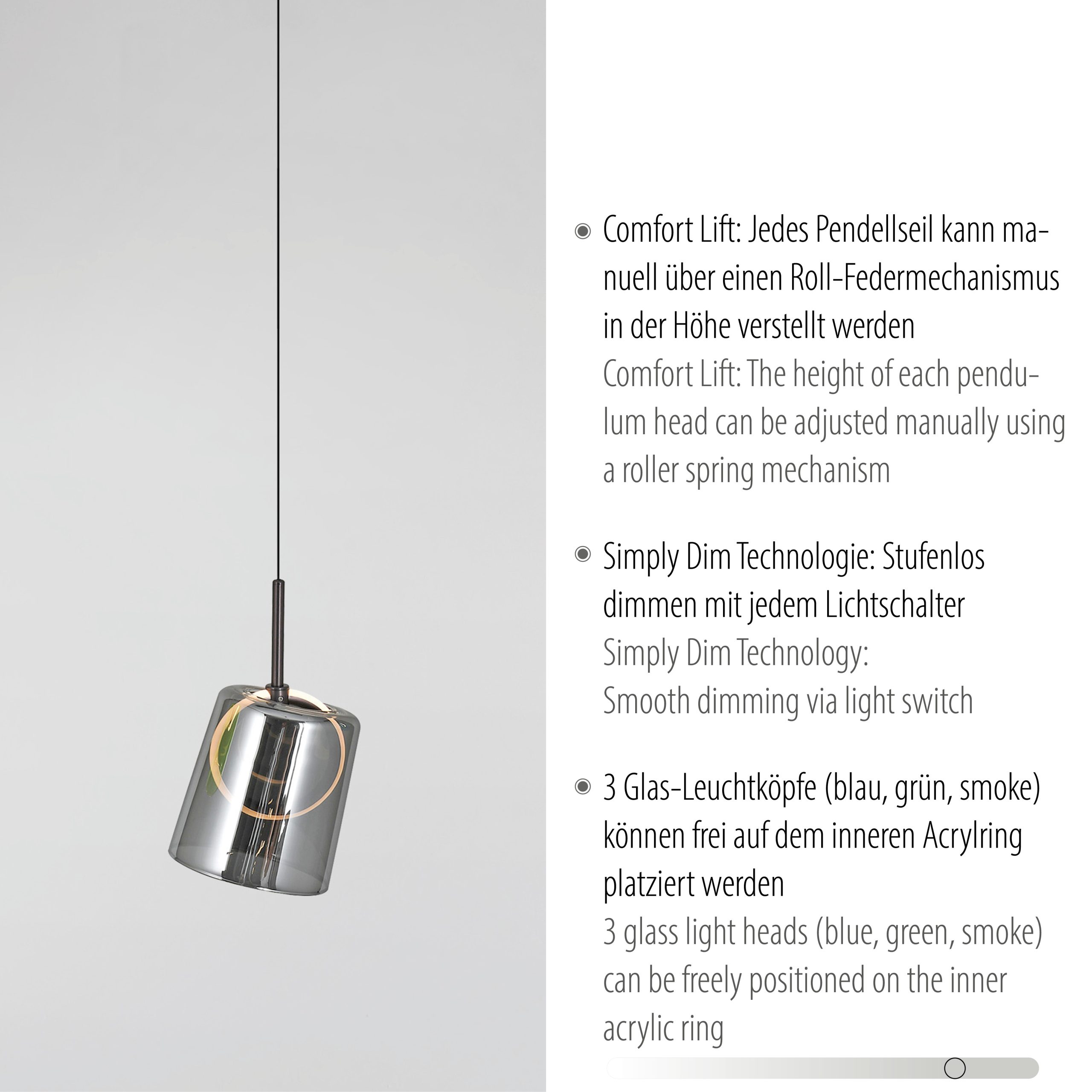 Comfort Lift: Jedes Pendellseil kann manuell über einen Roll-Federmechanismus in der Höhe verstellt werden
Comfort Lift: The height of each pendulum head can be adjusted manually using a roller spring mechanism

Simply Dim Technologie: Stufenlos dimmen mit jedem Lichtschalter
Simply Dim Technology:
Smooth dimming via light switch

3 Glas-Leuchtköpfe (blau, grün, smoke) können frei auf dem inneren Acrylring platziert werden
3 glass light heads (blue, green, smoke) can be freely positioned on the inner acrylic ring